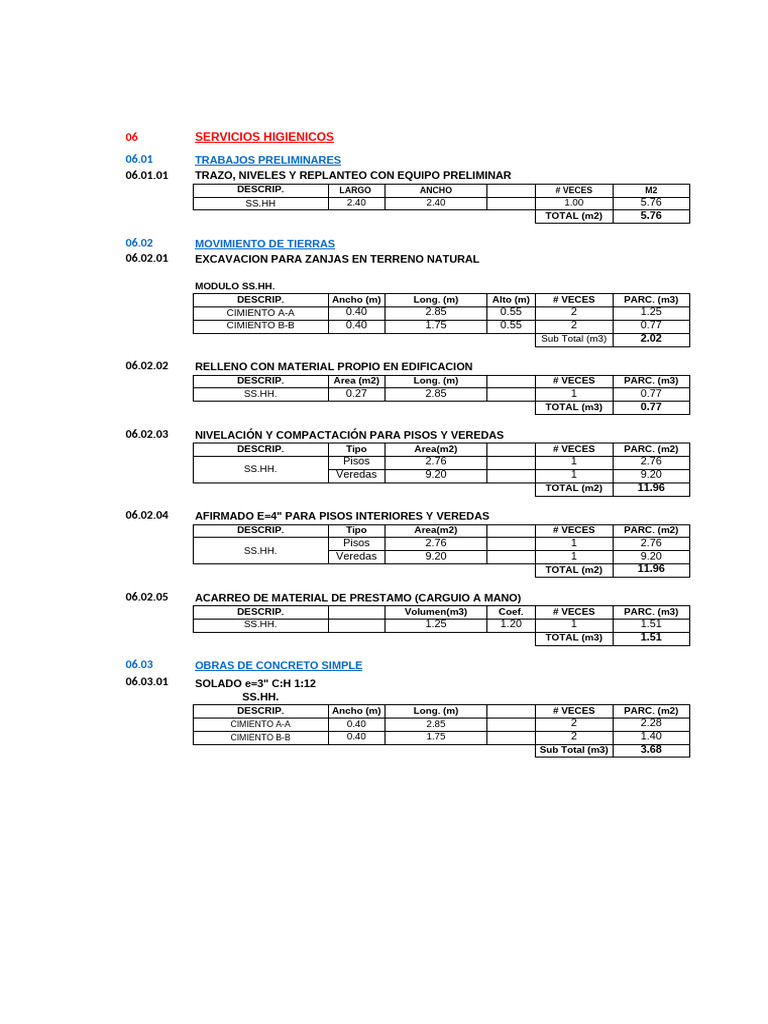 06 SERVICIOS HIGIENICOS

06.01 TRABAJOS PRELIMINARES

06.01.01 TRAZO, NIVELES Y REPLANTEO CON EQUIPO PRELIMINAR

| DESCRIP. | LARGO | ANCHO | | # VECES | M2 |
|---|---|---|---|---|---|
| SS.HH | 2.40 | 2.40 | | 1.00 | 5.76 |
| | | | | TOTAL (m2) | 5.76 |

06.02 MOVIMIENTO DE TIERRAS

06.02.01 EXCAVACION PARA ZANJAS EN TERRENO NATURAL

MODULO SS.HH.

| DESCRIP. | Ancho (m) | Long. (m) | Alto (m) | # VECES | PARC. (m3) |
|---|---|---|---|---|---|
| CIMIENTO A-A | 0.40 | 2.85 | 0.55 | 2 | 1.25 |
| CIMIENTO B-B | 0.40 | 1.75 | 0.55 | 2 | 0.77 |
| | | | | Sub Total (m3) | 2.02 |

06.02.02 RELLENO CON MATERIAL PROPIO EN EDIFICACION

| DESCRIP. | Area (m2) | Long. (m) | | # VECES | PARC. (m3) |
|---|---|---|---|---|---|
| SS.HH. | 0.27 | 2.85 | | 1 | 0.77 |
| | | | | TOTAL (m3) | 0.77 |

06.02.03 NIVELACIÓN Y COMPACTACIÓN PARA PISOS Y VEREDAS

| DESCRIP. | Tipo | Area(m2) | | # VECES | PARC. (m2) |
|---|---|---|---|---|---|
| SS.HH. | Pisos | 2.76 | | 1 | 2.76 |
| | Veredas | 9.20 | | 1 | 9.20 |
| | | | | TOTAL (m2) | 11.96 |

06.02.04 AFIRMADO E=4" PARA PISOS INTERIORES Y VEREDAS

| DESCRIP. | Tipo | Area(m2) | | # VECES | PARC. (m2) |
|---|---|---|---|---|---|
| SS.HH. | Pisos | 2.76 | | 1 | 2.76 |
| | Veredas | 9.20 | | 1 | 9.20 |
| | | | | TOTAL (m2) | 11.96 |

06.02.05 ACARREO DE MATERIAL DE PRESTAMO (CARGUIO A MANO)

| DESCRIP. | | Volumen(m3) | Coef. | # VECES | PARC. (m3) |
|---|---|---|---|---|---|
| SS.HH. | | 1.25 | 1.20 | 1 | 1.51 |
| | | | | TOTAL (m3) | 1.51 |

06.03 OBRAS DE CONCRETO SIMPLE

06.03.01 SOLADO e=3" C:H 1:12

SS.HH.

| DESCRIP. | Ancho (m) | Long. (m) | | # VECES | PARC. (m2) |
|---|---|---|---|---|---|
| CIMIENTO A-A | 0.40 | 2.85 | | 2 | 2.28 |
| CIMIENTO B-B | 0.40 | 1.75 | | 2 | 1.40 |
| | | | | Sub Total (m3) | 3.68 |